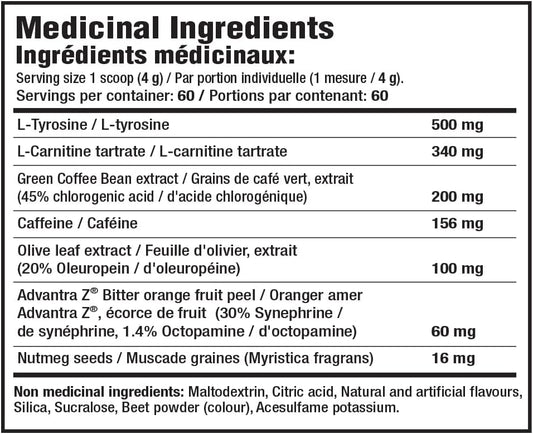 Medicinal Ingredients
Ingrédients médicinaux:
Serving size 1 scoop (4 g) / Par portion individuelle (1 mesure / 4 g).
Servings per container: 60 / Portions par contenant: 60

| | |
|---|---|
| L-Tyrosine / L-tyrosine | 500 mg |
| L-Carnitine tartrate / L-carnitine tartrate | 340 mg |
| Green Coffee Bean extract / Grains de café vert, extrait (45% chlorogenic acid / d'acide chlorogénique) | 200 mg |
| Caffeine / Caféine | 156 mg |
| Olive leaf extract / Feuille d'olivier, extrait (20% Oleuropein / d'oleuropéine) | 100 mg |
| Advantra Z® Bitter orange fruit peel / Oranger amer Advantra Z®, écorce de fruit (30% Synephrine / de synéphrine, 1.4% Octopamine / d'octopamine) | 60 mg |
| Nutmeg seeds / Muscade graines (Myristica fragrans) | 16 mg |

Non medicinal ingredients: Maltodextrin, Citric acid, Natural and artificial flavours, Silica, Sucralose, Beet powder (colour), Acesulfame potassium.